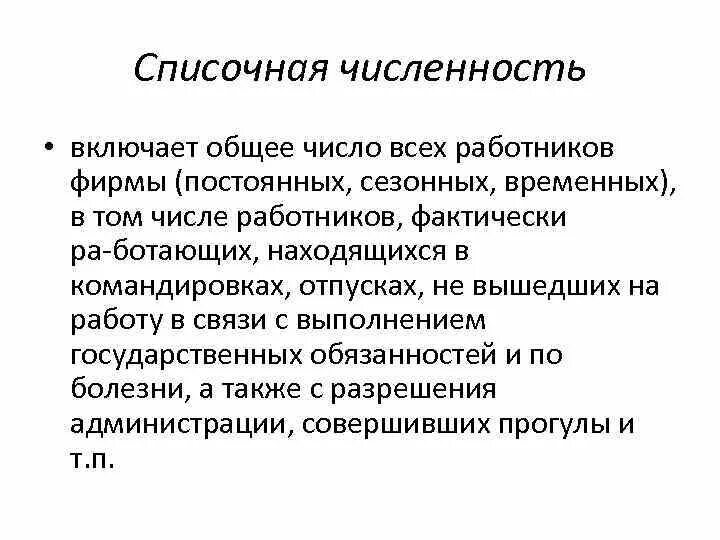 Списочная численность

• включает общее число всех работников фирмы (постоянных, сезонных, временных), в том числе работников, фактически ра-ботающих, находящихся в командировках, отпусках, не вышедших на работу в связи с выполнением государственных обязанностей и по болезни, а также с разрешения администрации, совершивших прогулы и т.п.